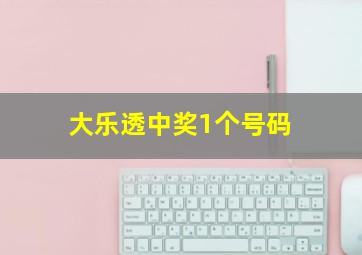 大乐透中奖1个号码